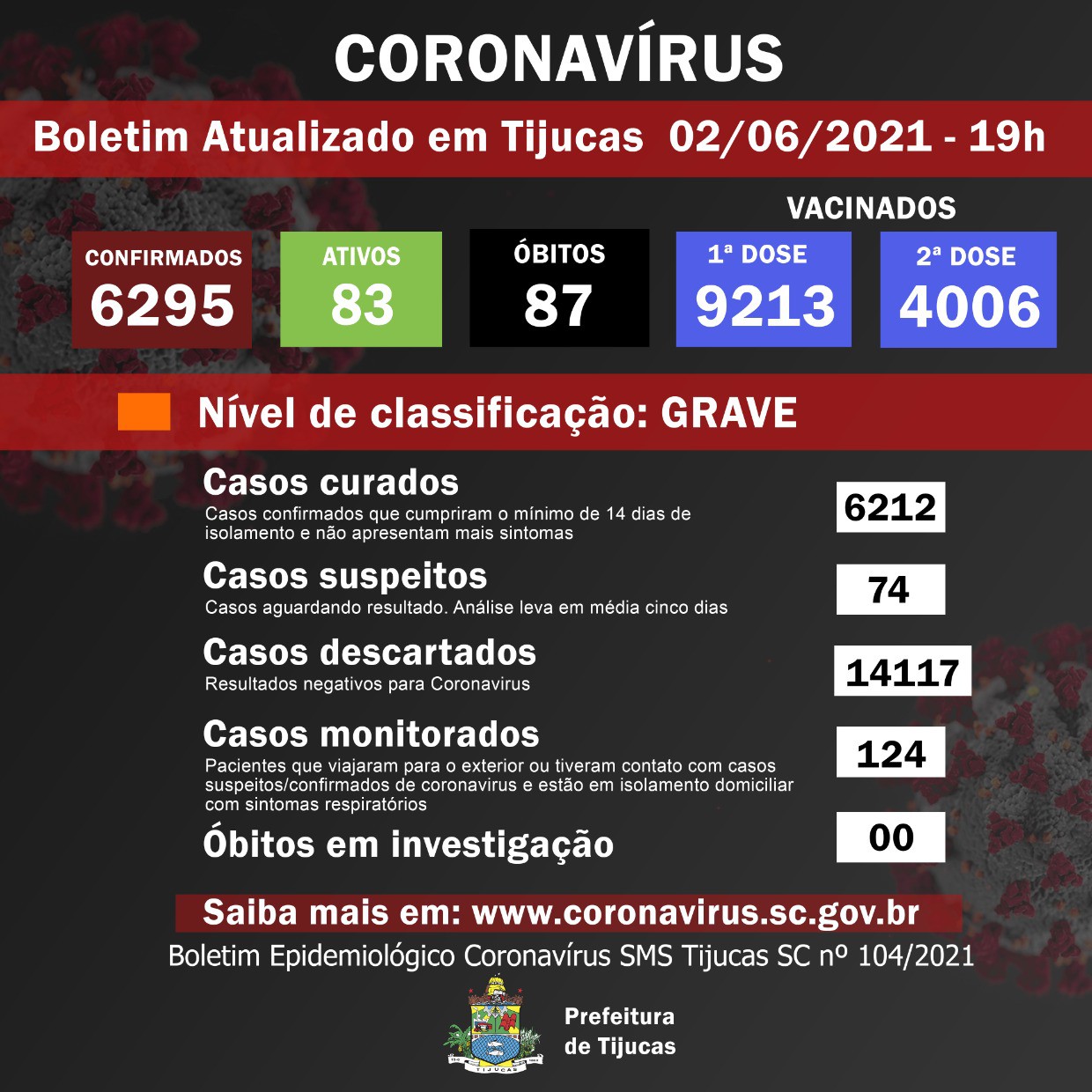 CORONAVÍRUS

Boletim Atualizado em Tijucas 02/06/2021 - 19h

VACINADOS

CONFIRMADOS 6295

ATIVOS 83

ÓBITOS 87

1ª DOSE 9213

2ª DOSE 4006

Nível de classificação: GRAVE

Casos curados
Casos confirmados que cumpriram o mínimo de 14 dias de isolamento e não apresentam mais sintomas
6212

Casos suspeitos
Casos aguardando resultado. Análise leva em média cinco dias
74

Casos descartados
Resultados negativos para Coronavirus
14117

Casos monitorados
Pacientes que viajaram para o exterior ou tiveram contato com casos suspeitos/confirmados de coronavirus e estão em isolamento domiciliar com sintomas respiratórios
124

Óbitos em investigação
00

Saiba mais em: www.coronavirus.sc.gov.br

Boletim Epidemiológico Coronavírus SMS Tijucas SC nº 104/2021

TIJUCAS

Prefeitura de Tijucas